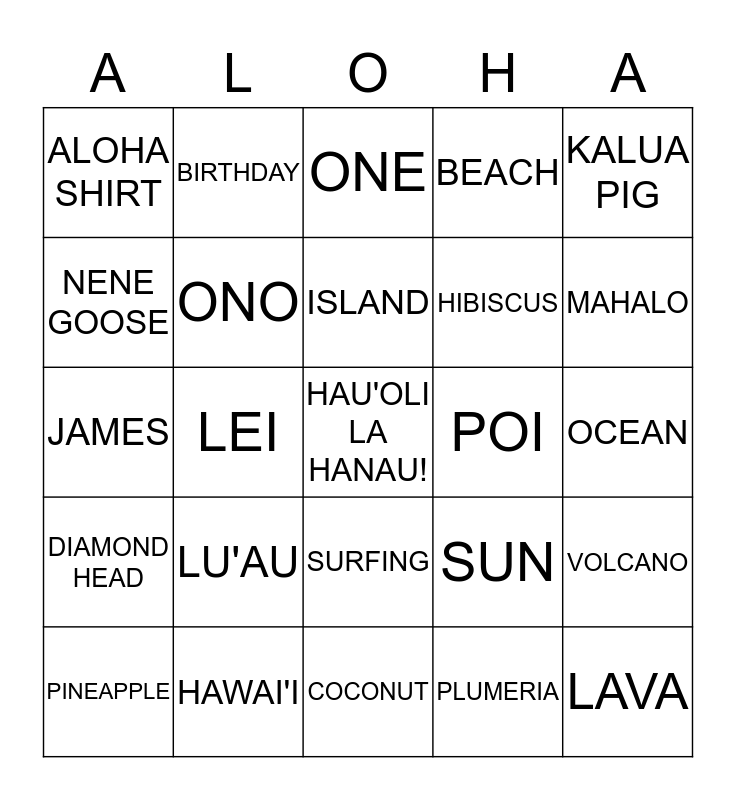 | A | L | O | H | A |
|---|---|---|---|---|
| ALOHA SHIRT | BIRTHDAY | ONE | BEACH | KALUA PIG |
| NENE GOOSE | ONO | ISLAND | HIBISCUS | MAHALO |
| JAMES | LEI | HAU'OLI LA HANAU! | POI | OCEAN |
| DIAMOND HEAD | LU'AU | SURFING | SUN | VOLCANO |
| PINEAPPLE | HAWAI'I | COCONUT | PLUMERIA | LAVA |